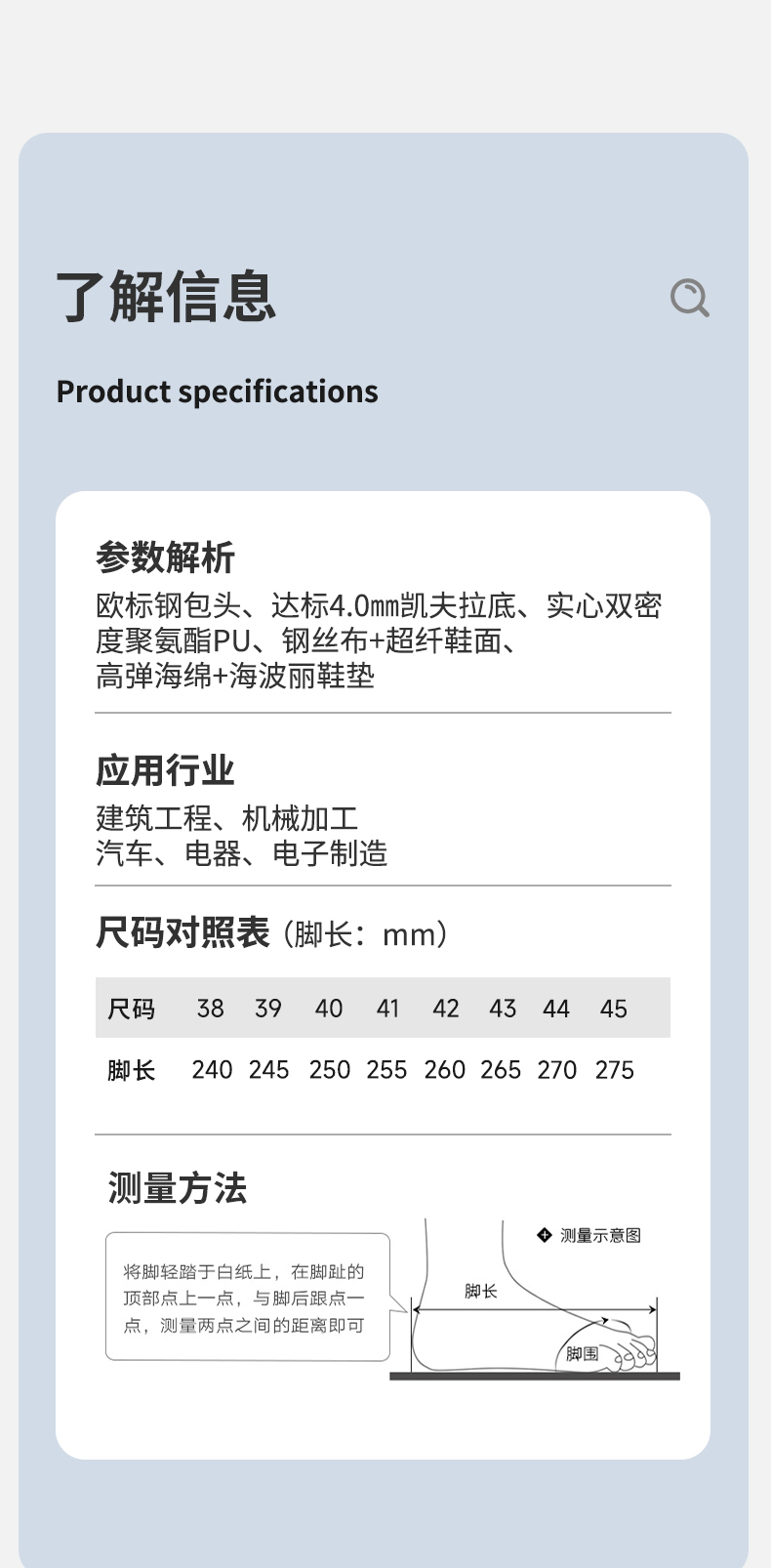 了解信息

Product specifications

参数解析

欧标钢包头、达标4.0mm凯夫拉底、实心双密度聚氨酯PU、钢丝布+超纤鞋面、高弹海绵+海波丽鞋垫

应用行业

建筑工程、机械加工
汽车、电器、电子制造

尺码对照表（脚长：mm）

| 尺码 | 38 | 39 | 40 | 41 | 42 | 43 | 44 | 45 |
|---|---|---|---|---|---|---|---|---|
| 脚长 | 240 | 245 | 250 | 255 | 260 | 265 | 270 | 275 |

测量方法

将脚轻踏于白纸上，在脚趾的顶部点上一点，与脚后跟点一点，测量两点之间的距离即可

测量示意图

脚长

脚围